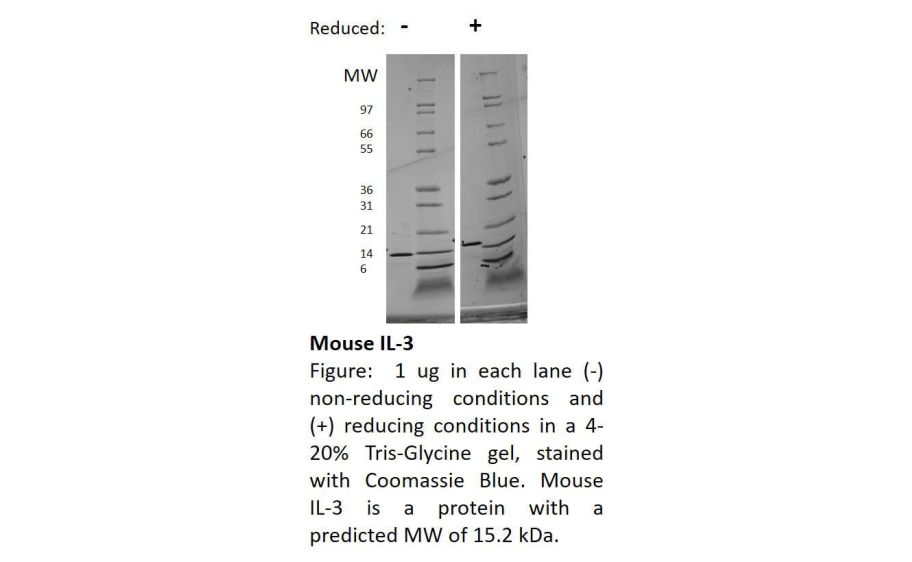 Reduced: - +

MW
97
66
55
36
31
21
14
6

**Mouse IL-3**
Figure: 1 ug in each lane (-) non-reducing conditions and (+) reducing conditions in a 4-20% Tris-Glycine gel, stained with Coomassie Blue. Mouse IL-3 is a protein with a predicted MW of 15.2 kDa.